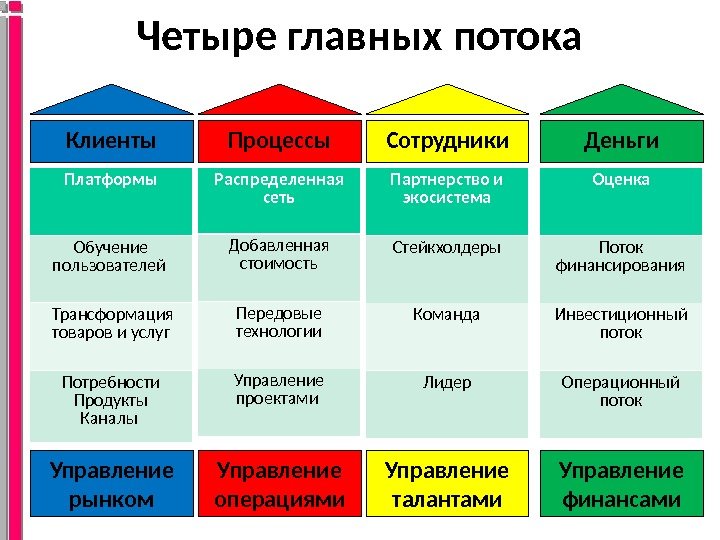 Четыре главных потока

| Клиенты | Процессы | Сотрудники | Деньги |
|---|---|---|---|
| Платформы | Распределенная сеть | Партнерство и экосистема | Оценка |
| Обучение пользователей | Добавленная стоимость | Стейкхолдеры | Поток финансирования |
| Трансформация товаров и услуг | Передовые технологии | Команда | Инвестиционный поток |
| Потребности Продукты Каналы | Управление проектами | Лидер | Операционный поток |
| Управление рынком | Управление операциями | Управление талантами | Управление финансами |